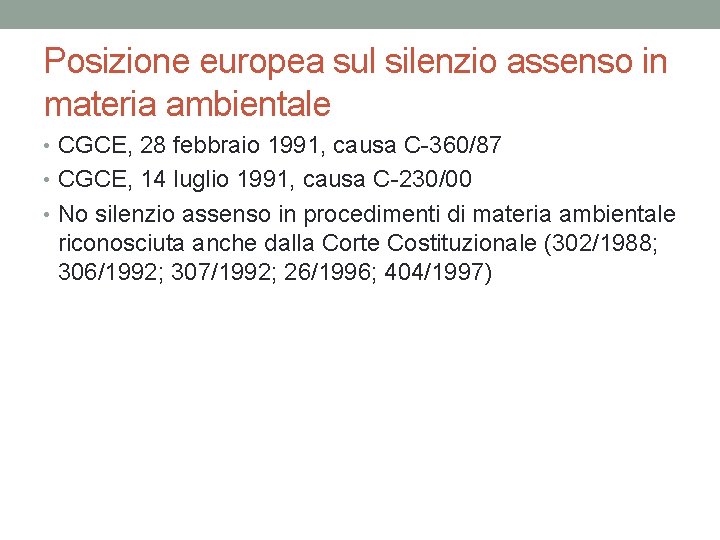 Posizione europea sul silenzio assenso in materia ambientale

• CGCE, 28 febbraio 1991, causa C-360/87
• CGCE, 14 luglio 1991, causa C-230/00
• No silenzio assenso in procedimenti di materia ambientale riconosciuta anche dalla Corte Costituzionale (302/1988; 306/1992; 307/1992; 26/1996; 404/1997)